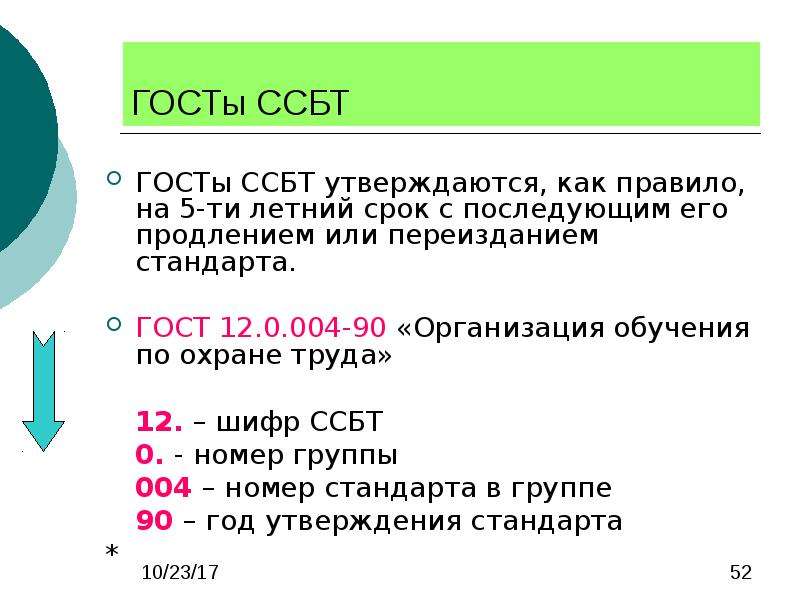 ГОСТы ССБТ

ГОСТы ССБТ утверждаются, как правило, на 5-ти летний срок с последующим его продлением или переизданием стандарта.

ГОСТ 12.0.004-90 «Организация обучения по охране труда»

12. – шифр ССБТ
0. - номер группы
004 – номер стандарта в группе
90 – год утверждения стандарта

*
10/23/17
52